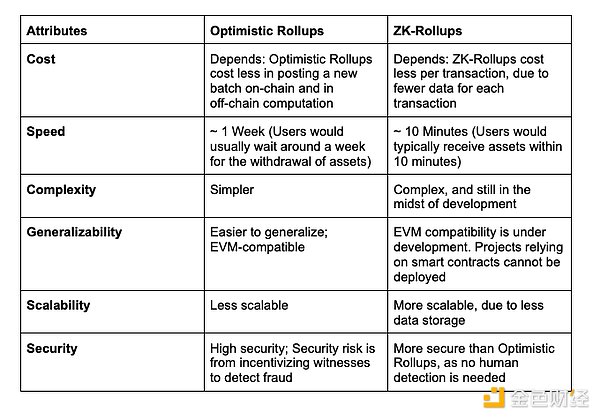 | Attributes | Optimistic Rollups | ZK-Rollups |
|---|---|---|
| Cost | Depends: Optimistic Rollups cost less in posting a new batch on-chain and in off-chain computation | Depends: ZK-Rollups cost less per transaction, due to fewer data for each transaction |
| Speed | ~ 1 Week (Users would usually wait around a week for the withdrawal of assets) | ~ 10 Minutes (Users would typically receive assets within 10 minutes) |
| Complexity | Simpler | Complex, and still in the midst of development |
| Generalizability | Easier to generalize; EVM-compatible | EVM compatibility is under development. Projects relying on smart contracts cannot be deployed |
| Scalability | Less scalable | More scalable, due to less data storage |
| Security | High security; Security risk is from incentivizing witnesses to detect fraud | More secure than Optimistic Rollups, as no human detection is needed |

金色财经